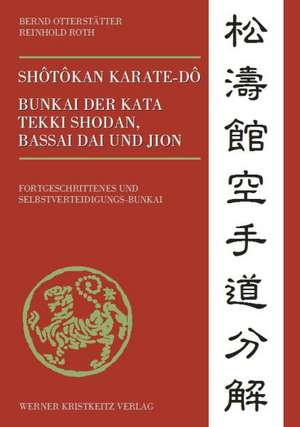 BERND OTTERSTÄTTER
REINHOLD ROTH

SHÔTÔKAN KARATE-DÔ

BUNKAI DER KATA TEKKI SHODAN, BASSAI DAI UND JION

FORTGESCHRITTENES UND SELBSTVERTEIDIGUNGS-BUNKAI

WERNER KRISTKEITZ VERLAG

松濤館空手道分解